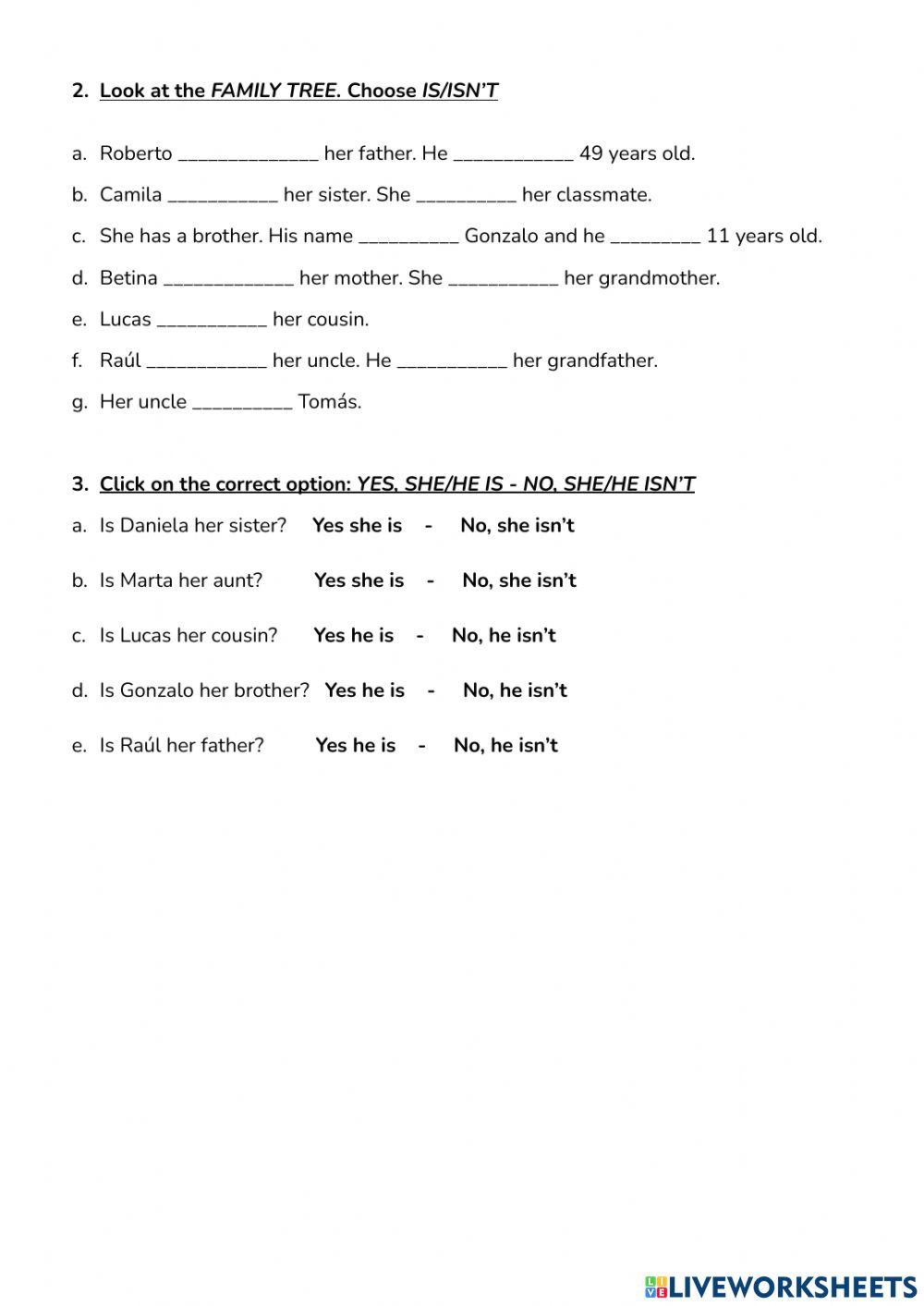 2. Look at the FAMILY TREE. Choose IS/ISN'T

a. Roberto ______________ her father. He ____________ 49 years old.

b. Camila ___________ her sister. She __________ her classmate.

c. She has a brother. His name __________ Gonzalo and he _________ 11 years old.

d. Betina _____________ her mother. She ___________ her grandmother.

e. Lucas ___________ her cousin.

f. Raúl ____________ her uncle. He ___________ her grandfather.

g. Her uncle __________ Tomás.

3. Click on the correct option: YES, SHE/HE IS - NO, SHE/HE ISN'T

a. Is Daniela her sister? Yes she is - No, she isn't

b. Is Marta her aunt? Yes she is - No, she isn't

c. Is Lucas her cousin? Yes he is - No, he isn't

d. Is Gonzalo her brother? Yes he is - No, he isn't

e. Is Raúl her father? Yes he is - No, he isn't

LIVEWORKSHEETS